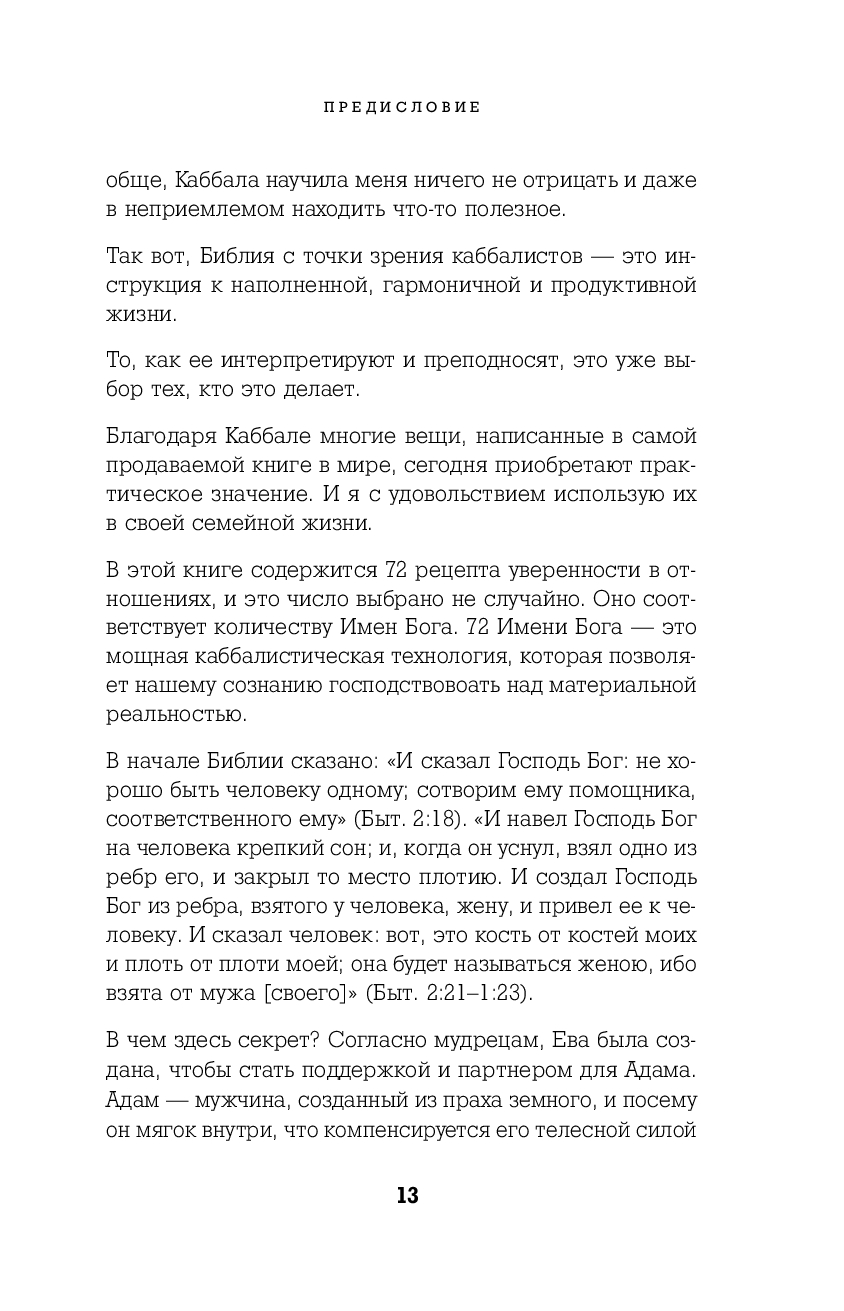 ПРЕДИСЛОВИЕ

обще, Каббала научила меня ничего не отрицать и даже в неприемлемом находить что-то полезное.

Так вот, Библия с точки зрения каббалистов — это инструкция к наполненной, гармоничной и продуктивной жизни.

То, как ее интерпретируют и преподносят, это уже выбор тех, кто это делает.

Благодаря Каббале многие вещи, написанные в самой продаваемой книге в мире, сегодня приобретают практическое значение. И я с удовольствием использую их в своей семейной жизни.

В этой книге содержится 72 рецепта уверенности в отношениях, и это число выбрано не случайно. Оно соответствует количеству Имен Бога. 72 Имени Бога — это мощная каббалистическая технология, которая позволяет нашему сознанию господствовоать над материальной реальностью.

В начале Библии сказано: «И сказал Господь Бог: не хорошо быть человеку одному; сотворим ему помощника, соответственного ему» (Быт. 2:18). «И навел Господь Бог на человека крепкий сон; и, когда он уснул, взял одно из ребр его, и закрыл то место плотию. И создал Господь Бог из ребра, взятого у человека, жену, и привел ее к человеку. И сказал человек: вот, это кость от костей моих и плоть от плоти моей; она будет называться женою, ибо взята от мужа [своего]» (Быт. 2:21–1:23).

В чем здесь секрет? Согласно мудрецам, Ева была создана, чтобы стать поддержкой и партнером для Адама. Адам — мужчина, созданный из праха земного, и посему он мягок внутри, что компенсируется его телесной силой

13